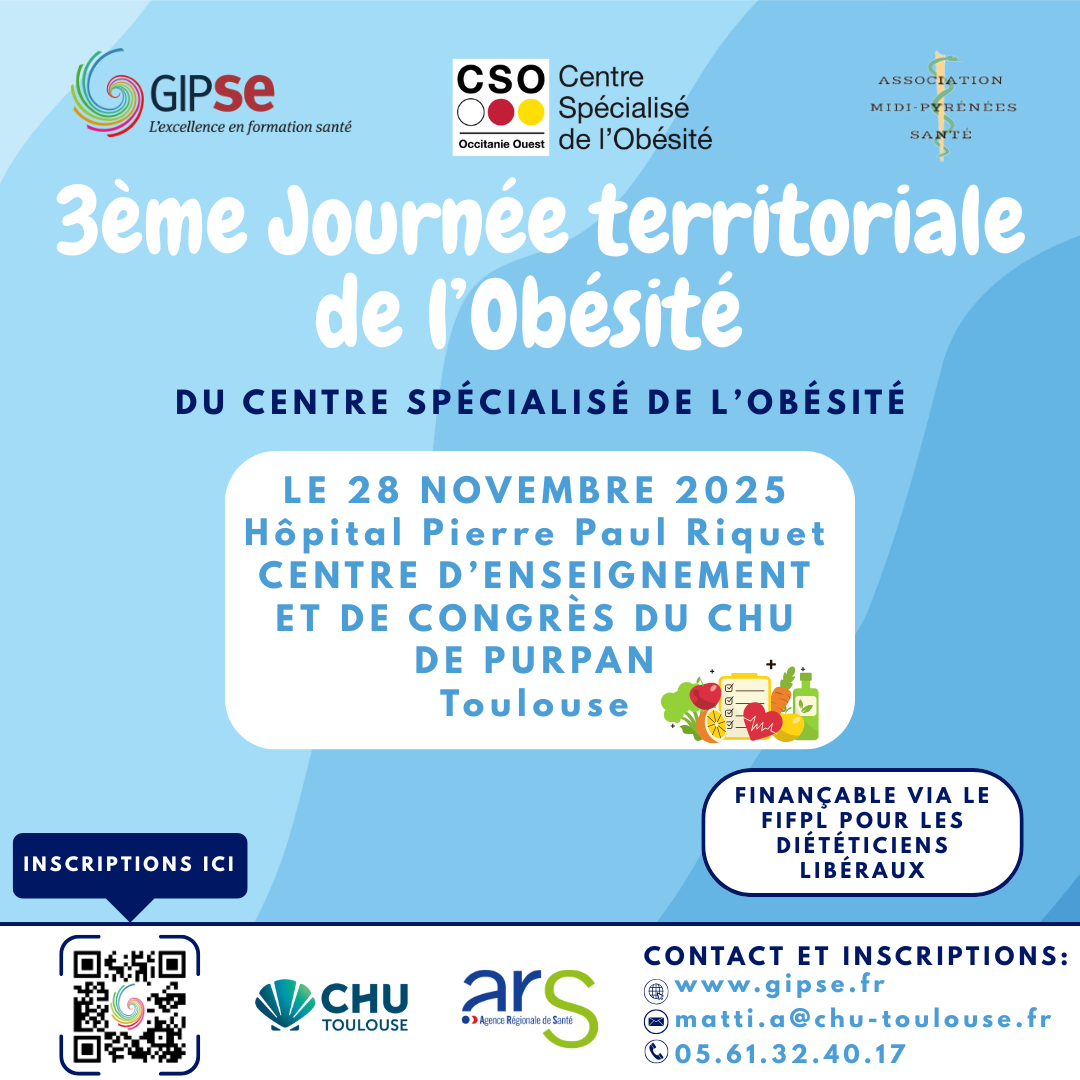 GIPse
L'excellence en formation santé

CSO
Occitanie Ouest
Centre
Spécialisé
de l'Obésité

ASSOCIATION
MIDI-PYRÉNÉES
SANTÉ

3ème Journée territoriale de l'Obésité

DU CENTRE SPÉCIALISÉ DE L'OBÉSITÉ

LE 28 NOVEMBRE 2025
Hôpital Pierre Paul Riquet
CENTRE D'ENSEIGNEMENT
ET DE CONGRÈS DU CHU
DE PURPAN
Toulouse

FINANÇABLE VIA LE FIFPL POUR LES DIÉTÉTICIENS LIBÉRAUX

INSCRIPTIONS ICI

CHU
TOULOUSE

ars
Agence Régionale de Santé

CONTACT ET INSCRIPTIONS:
www.gipse.fr
matti.a@chu-toulouse.fr
05.61.32.40.17